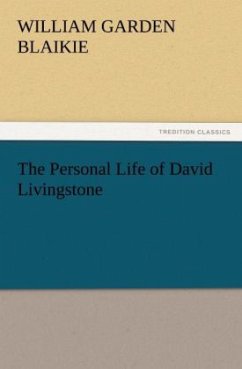 WILLIAM GARDEN BLAIKIE

TREDITION CLASSICS

The Personal Life of David Livingstone